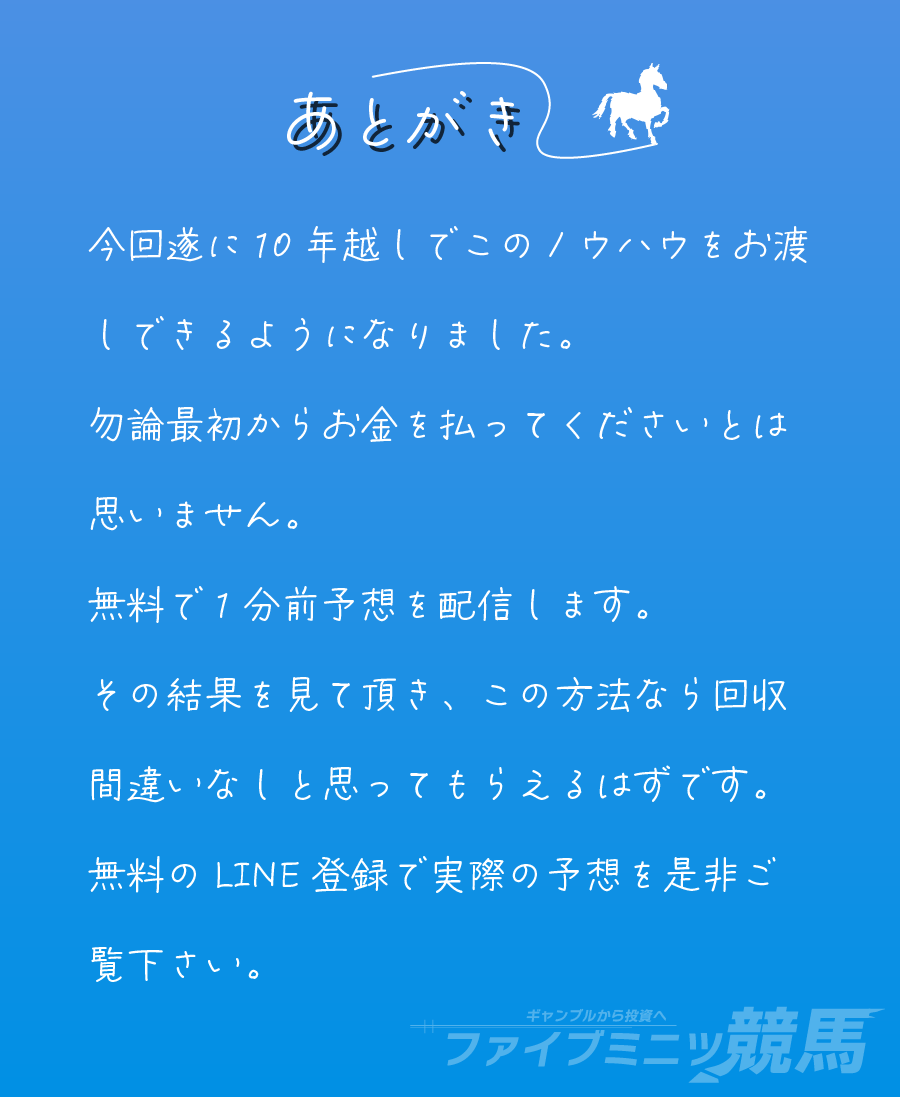 あとがき

今回遂に10年越しでこのノウハウをお渡しできるようになりました。

勿論最初からお金を払ってくださいとは思いません。

無料で1分前予想を配信します。

その結果を見て頂き、この方法なら回収間違いなしと思ってもらえるはずです。

無料のLINE登録で実際の予想を是非ご覧下さい。

ギャンブルから投資へ
ファイブミニッツ競馬